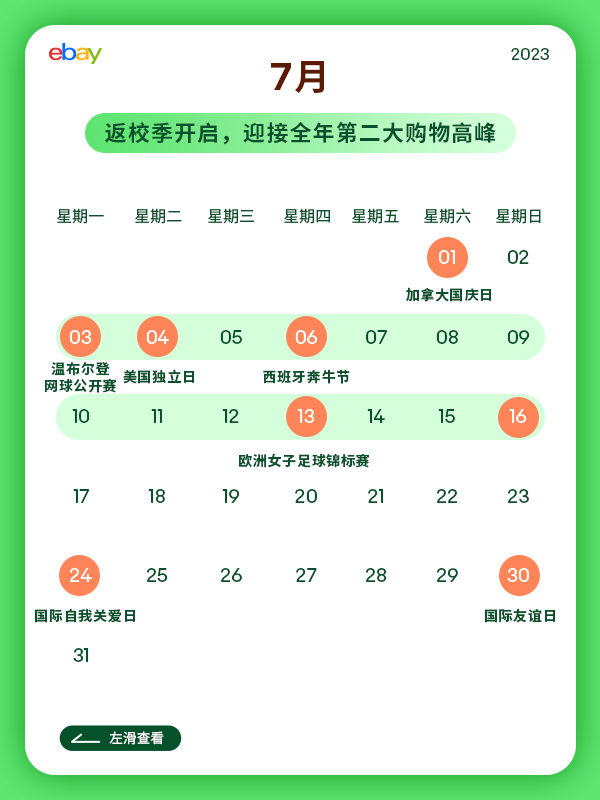 ebay

2023

7月

返校季开启，迎接全年第二大购物高峰

| 星期一 | 星期二 | 星期三 | 星期四 | 星期五 | 星期六 | 星期日 |
|---|---|---|---|---|---|---|
| | | | | | 01 加拿大国庆日 | 02 |
| 03 温布尔登网球公开赛 | 04 美国独立日 | 05 | 06 西班牙奔牛节 | 07 | 08 | 09 |
| 10 | 11 | 12 | 13 欧洲女子足球锦标赛 | 14 | 15 | 16 |
| 17 | 18 | 19 | 20 | 21 | 22 | 23 |
| 24 国际自我关爱日 | 25 | 26 | 27 | 28 | 29 | 30 国际友谊日 |
| 31 | | | | | | |

左滑查看